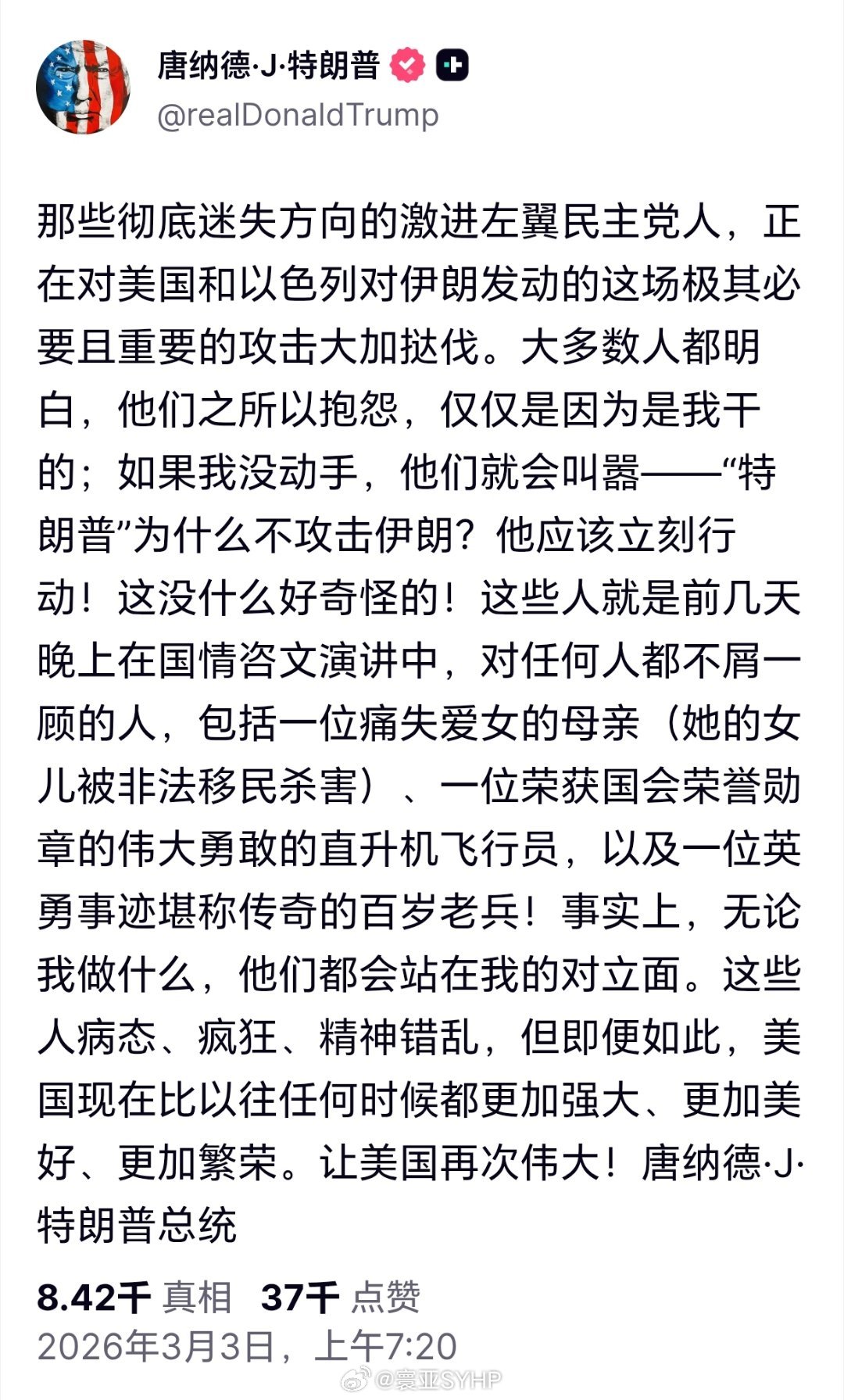 唐纳德·J·特朗普
@realDonaldTrump

那些彻底迷失方向的激进左翼民主党人，正在对美国和以色列对伊朗发动的这场极其必要且重要的攻击大加挞伐。大多数人都明白，他们之所以抱怨，仅仅是因为是我干的；如果我没动手，他们就会叫嚣——“特朗普”为什么不攻击伊朗？他应该立刻行动！这没什么好奇怪的！这些人就是前几天晚上在国情咨文演讲中，对任何人都不屑一顾的人，包括一位痛失爱女的母亲（她的女儿被非法移民杀害）、一位荣获国会荣誉勋章的伟大勇敢的直升机飞行员，以及一位英勇事迹堪称传奇的百岁老兵！事实上，无论我做什么，他们都会站在我的对立面。这些人病态、疯狂、精神错乱，但即便如此，美国现在比以往任何时候都更加强大、更加美好、更加繁荣。让美国再次伟大！唐纳德·J·特朗普总统

8.42千 真相 37千 点赞
2026年3月3日，上午7:20

@寰亚SYHP